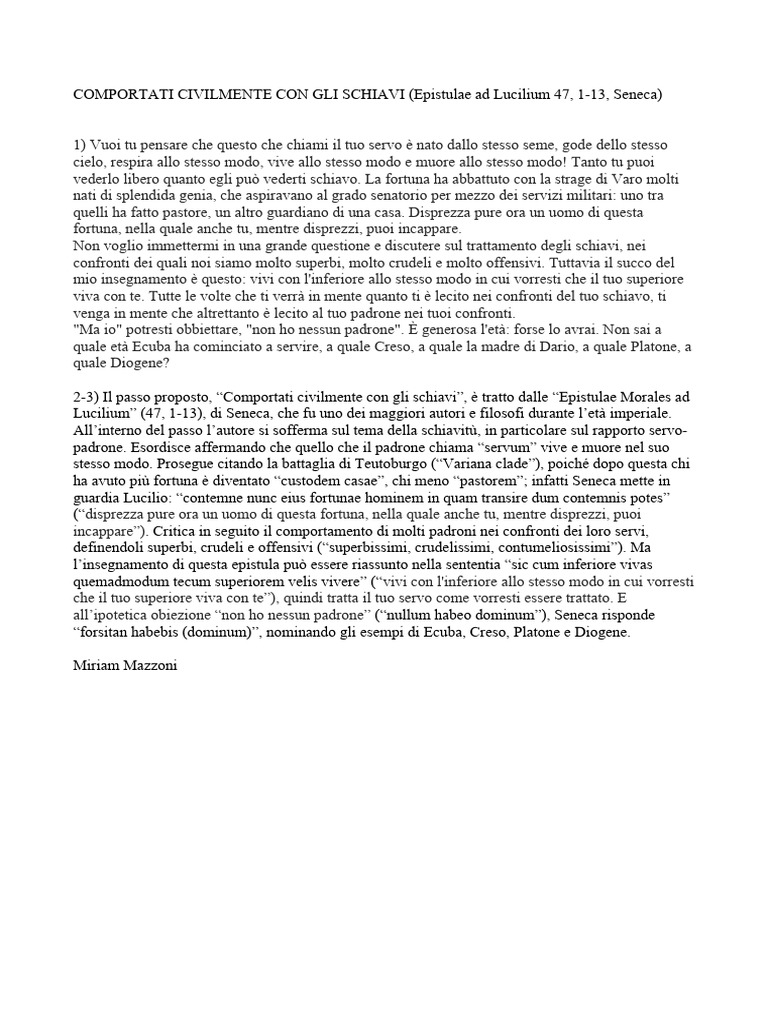 COMPORTATI CIVILMENTE CON GLI SCHIAVI (Epistulae ad Lucilium 47, 1-13, Seneca)

1) Vuoi tu pensare che questo che chiami il tuo servo è nato dallo stesso seme, gode dello stesso cielo, respira allo stesso modo, vive allo stesso modo e muore allo stesso modo! Tanto tu puoi vederlo libero quanto egli può vederti schiavo. La fortuna ha abbattuto con la strage di Varo molti nati di splendida genia, che aspiravano al grado senatorio per mezzo dei servizi militari: uno tra quelli ha fatto pastore, un altro guardiano di una casa. Disprezza pure ora un uomo di questa fortuna, nella quale anche tu, mentre disprezzi, puoi incappare.
Non voglio immettermi in una grande questione e discutere sul trattamento degli schiavi, nei confronti dei quali noi siamo molto superbi, molto crudeli e molto offensivi. Tuttavia il succo del mio insegnamento è questo: vivi con l'inferiore allo stesso modo in cui vorresti che il tuo superiore viva con te. Tutte le volte che ti verrà in mente quanto ti è lecito nei confronti del tuo schiavo, ti venga in mente che altrettanto è lecito al tuo padrone nei tuoi confronti.
"Ma io" potresti obbiettare, "non ho nessun padrone". È generosa l'età: forse lo avrai. Non sai a quale età Ecuba ha cominciato a servire, a quale Creso, a quale la madre di Dario, a quale Platone, a quale Diogene?

2-3) Il passo proposto, “Comportati civilmente con gli schiavi”, è tratto dalle “Epistulae Morales ad Lucilium” (47, 1-13), di Seneca, che fu uno dei maggiori autori e filosofi durante l’età imperiale. All’interno del passo l’autore si sofferma sul tema della schiavitù, in particolare sul rapporto servo-padrone. Esordisce affermando che quello che il padrone chiama “servum” vive e muore nel suo stesso modo. Prosegue citando la battaglia di Teutoburgo (“Variana clade”), poiché dopo questa chi ha avuto più fortuna è diventato “custodem casae”, chi meno “pastorem”; infatti Seneca mette in guardia Lucilio: “contemne nunc eius fortunae hominem in quam transire dum contemnis potes” (“disprezza pure ora un uomo di questa fortuna, nella quale anche tu, mentre disprezzi, puoi incappare”). Critica in seguito il comportamento di molti padroni nei confronti dei loro servi, definendoli superbi, crudeli e offensivi (“superbissimi, crudelissimi, contumeliosissimi”). Ma l’insegnamento di questa epistula può essere riassunto nella sententia “sic cum inferiore vivas quemadmodum tecum superiorem velis vivere” (“vivi con l'inferiore allo stesso modo in cui vorresti che il tuo superiore viva con te”), quindi tratta il tuo servo come vorresti essere trattato. E all’ipotetica obiezione “non ho nessun padrone” (“nullum habeo dominum”), Seneca risponde “forsitan habebis (dominum)”, nominando gli esempi di Ecuba, Creso, Platone e Diogene.

Miriam Mazzoni